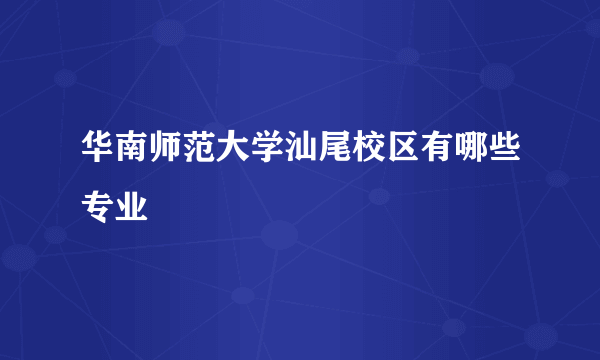 华南师范大学汕尾校区有哪些专业